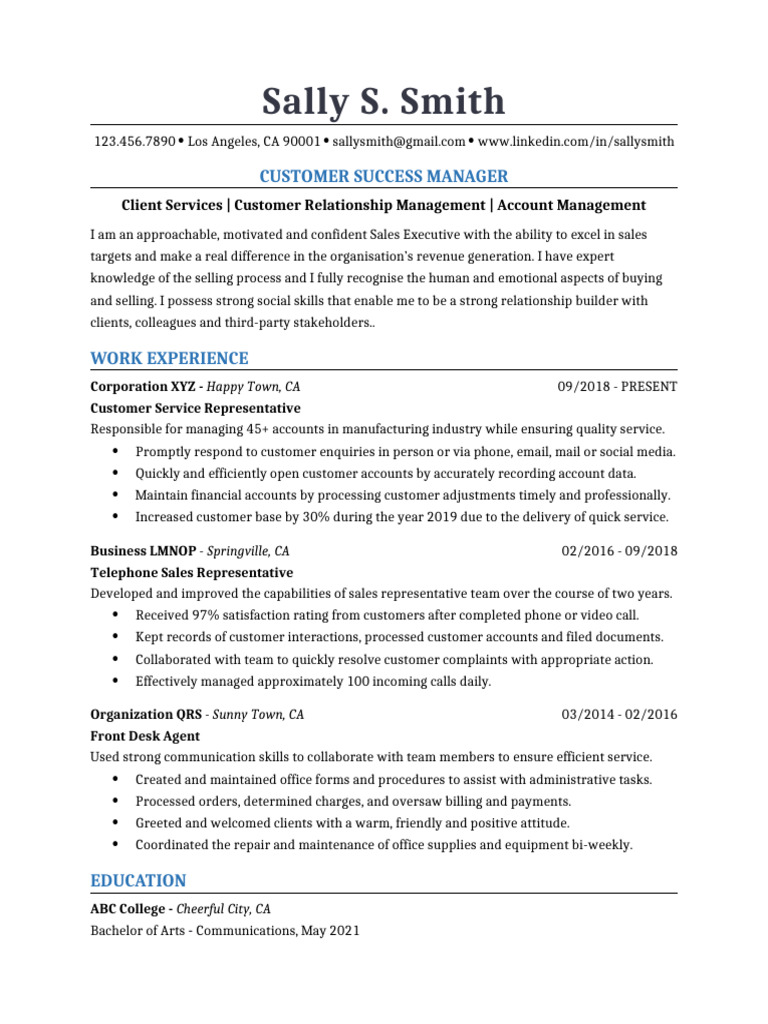 Sally S. Smith

123.456.7890 • Los Angeles, CA 90001 • sallysmith@gmail.com • www.linkedin.com/in/sallysmith

CUSTOMER SUCCESS MANAGER

Client Services | Customer Relationship Management | Account Management

I am an approachable, motivated and confident Sales Executive with the ability to excel in sales targets and make a real difference in the organisation's revenue generation. I have expert knowledge of the selling process and I fully recognise the human and emotional aspects of buying and selling. I possess strong social skills that enable me to be a strong relationship builder with clients, colleagues and third-party stakeholders..

WORK EXPERIENCE

Corporation XYZ - Happy Town, CA 09/2018 - PRESENT
Customer Service Representative
Responsible for managing 45+ accounts in manufacturing industry while ensuring quality service.
• Promptly respond to customer enquiries in person or via phone, email, mail or social media.
• Quickly and efficiently open customer accounts by accurately recording account data.
• Maintain financial accounts by processing customer adjustments timely and professionally.
• Increased customer base by 30% during the year 2019 due to the delivery of quick service.

Business LMNOP - Springville, CA 02/2016 - 09/2018
Telephone Sales Representative
Developed and improved the capabilities of sales representative team over the course of two years.
• Received 97% satisfaction rating from customers after completed phone or video call.
• Kept records of customer interactions, processed customer accounts and filed documents.
• Collaborated with team to quickly resolve customer complaints with appropriate action.
• Effectively managed approximately 100 incoming calls daily.

Organization QRS - Sunny Town, CA 03/2014 - 02/2016
Front Desk Agent
Used strong communication skills to collaborate with team members to ensure efficient service.
• Created and maintained office forms and procedures to assist with administrative tasks.
• Processed orders, determined charges, and oversaw billing and payments.
• Greeted and welcomed clients with a warm, friendly and positive attitude.
• Coordinated the repair and maintenance of office supplies and equipment bi-weekly.

EDUCATION

ABC College - Cheerful City, CA
Bachelor of Arts - Communications, May 2021